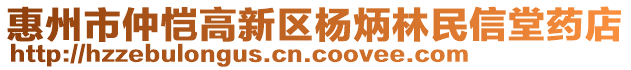 惠州市仲恺高新区杨炳林民信堂药店
http://hzzebulongus.cn.coovee.com